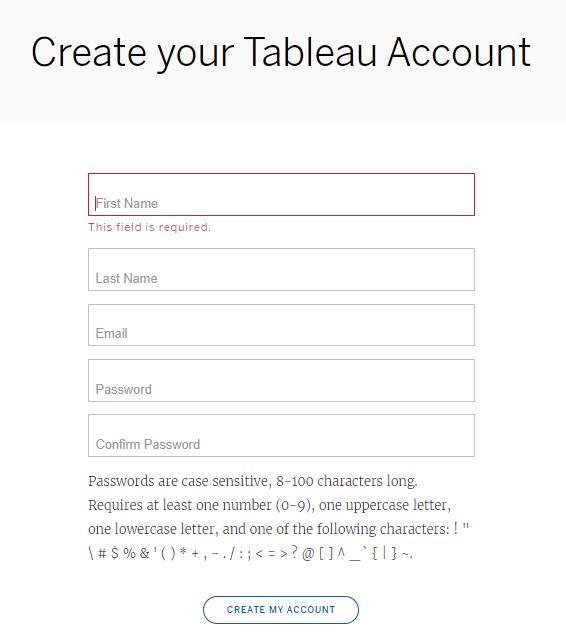 Create your Tableau Account

First Name

This field is required.

Last Name

Email

Password

Confirm Password

Passwords are case sensitive, 8-100 characters long. Requires at least one number (0-9), one uppercase letter, one lowercase letter, and one of the following characters: ! " \ # $ % & ' ( ) * + , - . / : ; < = > ? @ [ ] ^ _ ` { | } ~.

CREATE MY ACCOUNT